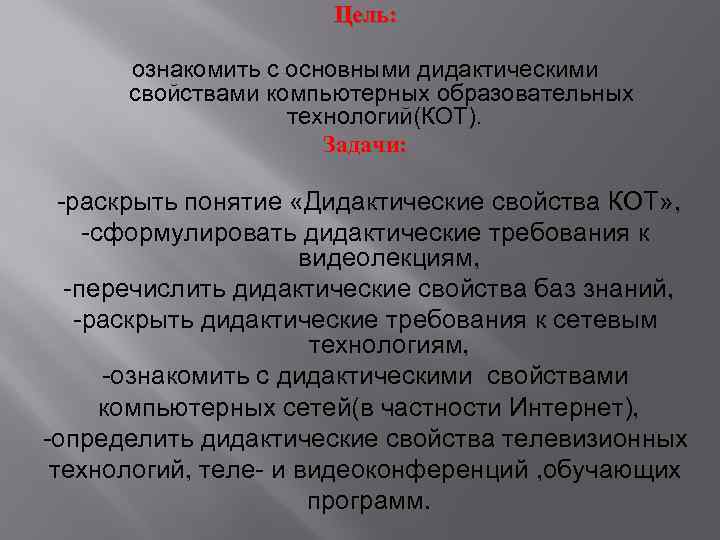 Цель:

ознакомить с основными дидактическими свойствами компьютерных образовательных технологий(КОТ).

Задачи:

-раскрыть понятие «Дидактические свойства КОТ»,
-сформулировать дидактические требования к видеолекциям,
-перечислить дидактические свойства баз знаний,
-раскрыть дидактические требования к сетевым технологиям,
-ознакомить с дидактическими свойствами компьютерных сетей(в частности Интернет),
-определить дидактические свойства телевизионных технологий, теле- и видеоконференций ,обучающих программ.